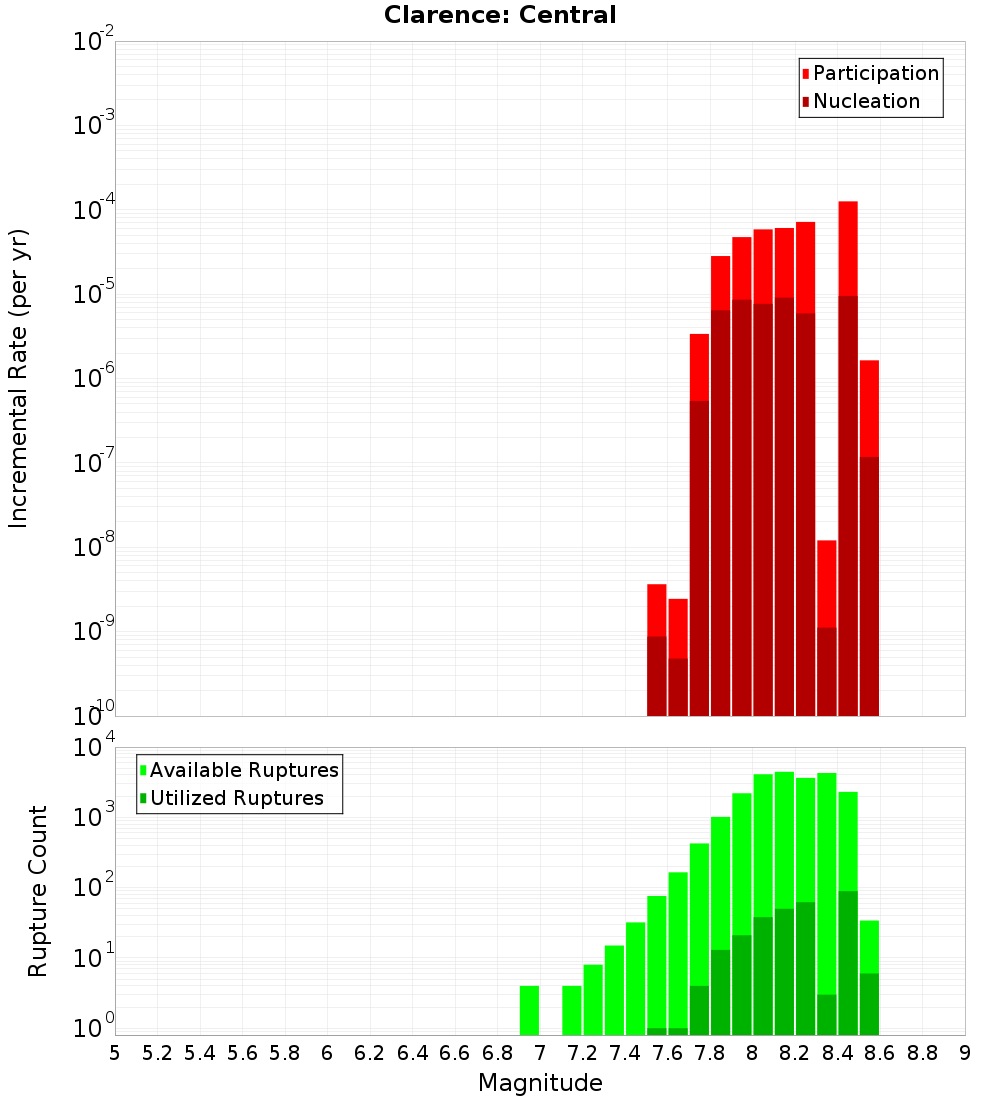 Clarence: Central

Participation
Nucleation

Incremental Rate (per yr)

$10^{-2}$
$10^{-3}$
$10^{-4}$
$10^{-5}$
$10^{-6}$
$10^{-7}$
$10^{-8}$
$10^{-9}$
$10^{-10}$

Available Ruptures
Utilized Ruptures

Rupture Count

$10^{4}$
$10^{3}$
$10^{2}$
$10^{1}$
$10^{0}$

5 5.2 5.4 5.6 5.8 6 6.2 6.4 6.6 6.8 7 7.2 7.4 7.6 7.8 8 8.2 8.4 8.6 8.8 9

Magnitude